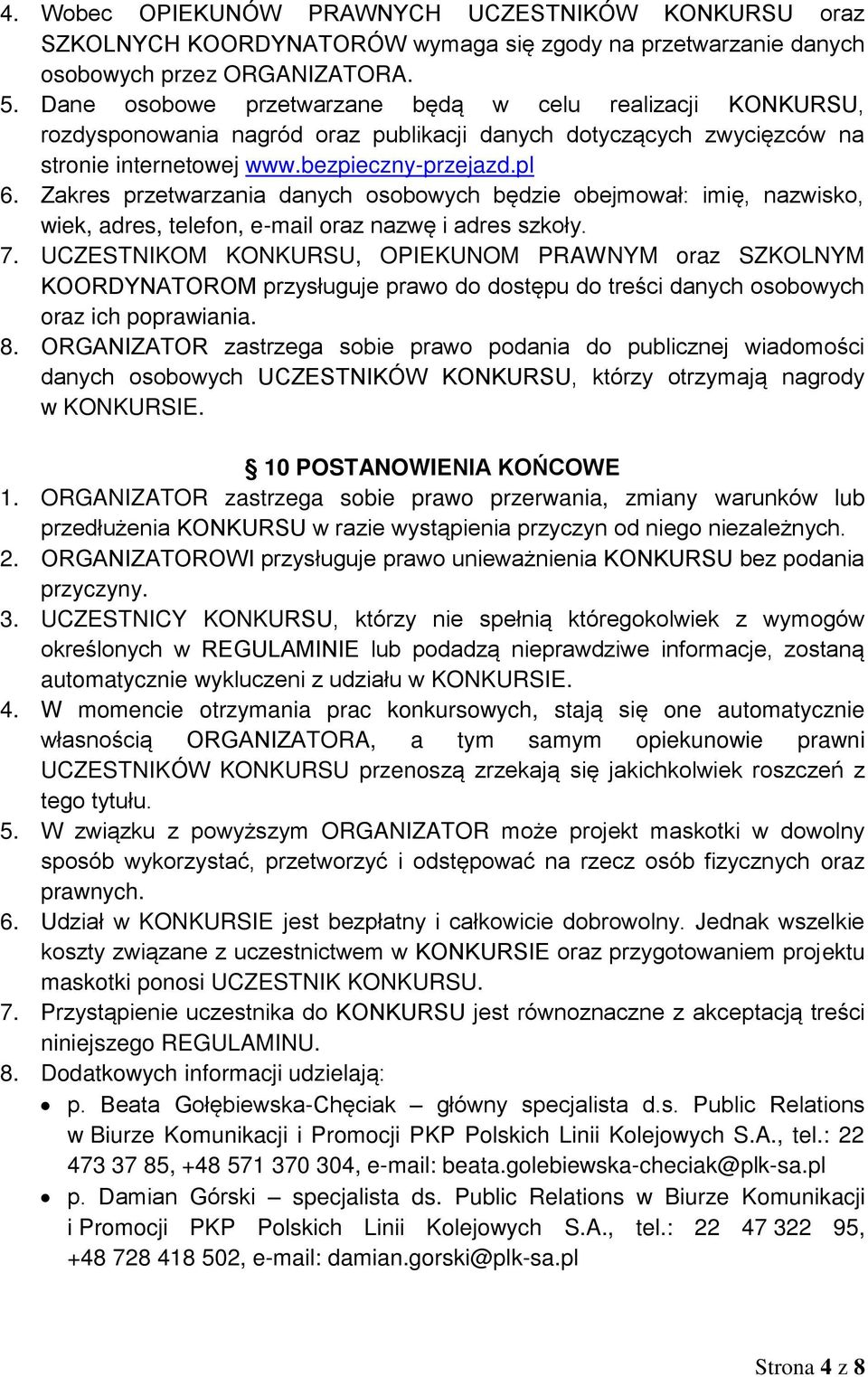 4. Wobec OPIEKUNÓW PRAWNYCH UCZESTNIKÓW KONKURSU oraz SZKOLNYCH KOORDYNATORÓW wymaga się zgody na przetwarzanie danych osobowych przez ORGANIZATORA.
5. Dane osobowe przetwarzane będą w celu realizacji KONKURSU, rozdysponowania nagród oraz publikacji danych dotyczących zwycięzców na stronie internetowej www.bezpieczny-przejazd.pl
6. Zakres przetwarzania danych osobowych będzie obejmował: imię, nazwisko, wiek, adres, telefon, e-mail oraz nazwę i adres szkoły.
7. UCZESTNIKOM KONKURSU, OPIEKUNOM PRAWNYM oraz SZKOLNYM KOORDYNATOROM przysługuje prawo do dostępu do treści danych osobowych oraz ich poprawiania.
8. ORGANIZATOR zastrzega sobie prawo podania do publicznej wiadomości danych osobowych UCZESTNIKÓW KONKURSU, którzy otrzymają nagrody w KONKURSIE.

§ 10 POSTANOWIENIA KOŃCOWE
1. ORGANIZATOR zastrzega sobie prawo przerwania, zmiany warunków lub przedłużenia KONKURSU w razie wystąpienia przyczyn od niego niezależnych.
2. ORGANIZATOROWI przysługuje prawo unieważnienia KONKURSU bez podania przyczyny.
3. UCZESTNICY KONKURSU, którzy nie spełnią któregokolwiek z wymogów określonych w REGULAMINIE lub podadzą nieprawdziwe informacje, zostaną automatycznie wykluczeni z udziału w KONKURSIE.
4. W momencie otrzymania prac konkursowych, stają się one automatycznie własnością ORGANIZATORA, a tym samym opiekunowie prawni UCZESTNIKÓW KONKURSU przenoszą zrzekają się jakichkolwiek roszczeń z tego tytułu.
5. W związku z powyższym ORGANIZATOR może projekt maskotki w dowolny sposób wykorzystać, przetworzyć i odstępować na rzecz osób fizycznych oraz prawnych.
6. Udział w KONKURSIE jest bezpłatny i całkowicie dobrowolny. Jednak wszelkie koszty związane z uczestnictwem w KONKURSIE oraz przygotowaniem projektu maskotki ponosi UCZESTNIK KONKURSU.
7. Przystąpienie uczestnika do KONKURSU jest równoznaczne z akceptacją treści niniejszego REGULAMINU.
8. Dodatkowych informacji udzielają:
• p. Beata Gołębiewska-Chęciak – główny specjalista d.s. Public Relations w Biurze Komunikacji i Promocji PKP Polskich Linii Kolejowych S.A., tel.: 22 473 37 85, +48 571 370 304, e-mail: beata.golebiewska-checiak@plk-sa.pl
• p. Damian Górski – specjalista ds. Public Relations w Biurze Komunikacji i Promocji PKP Polskich Linii Kolejowych S.A., tel.: 22 47 322 95, +48 728 418 502, e-mail: damian.gorski@plk-sa.pl

Strona 4 z 8